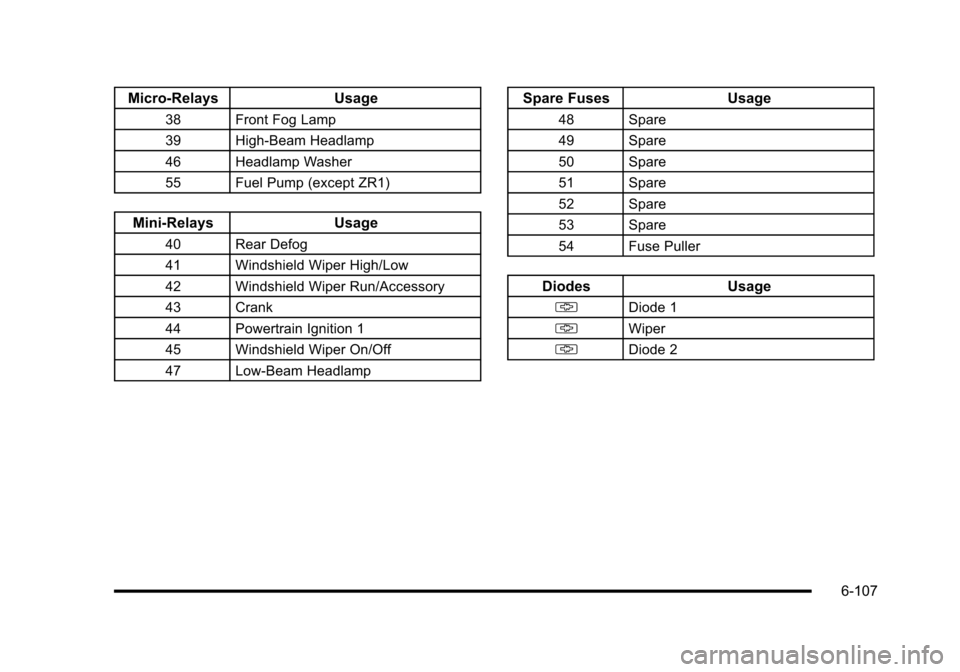 | Micro-Relays | Usage |
|---|---|
| 38 | Front Fog Lamp |
| 39 | High-Beam Headlamp |
| 46 | Headlamp Washer |
| 55 | Fuel Pump (except ZR1) |

| Mini-Relays | Usage |
|---|---|
| 40 | Rear Defog |
| 41 | Windshield Wiper High/Low |
| 42 | Windshield Wiper Run/Accessory |
| 43 | Crank |
| 44 | Powertrain Ignition 1 |
| 45 | Windshield Wiper On/Off |
| 47 | Low-Beam Headlamp |

| Spare Fuses | Usage |
|---|---|
| 48 | Spare |
| 49 | Spare |
| 50 | Spare |
| 51 | Spare |
| 52 | Spare |
| 53 | Spare |
| 54 | Fuse Puller |

| Diodes | Usage |
|---|---|
| | Diode 1 |
| | Wiper |
| | Diode 2 |

6-107

carmanualsonline.info